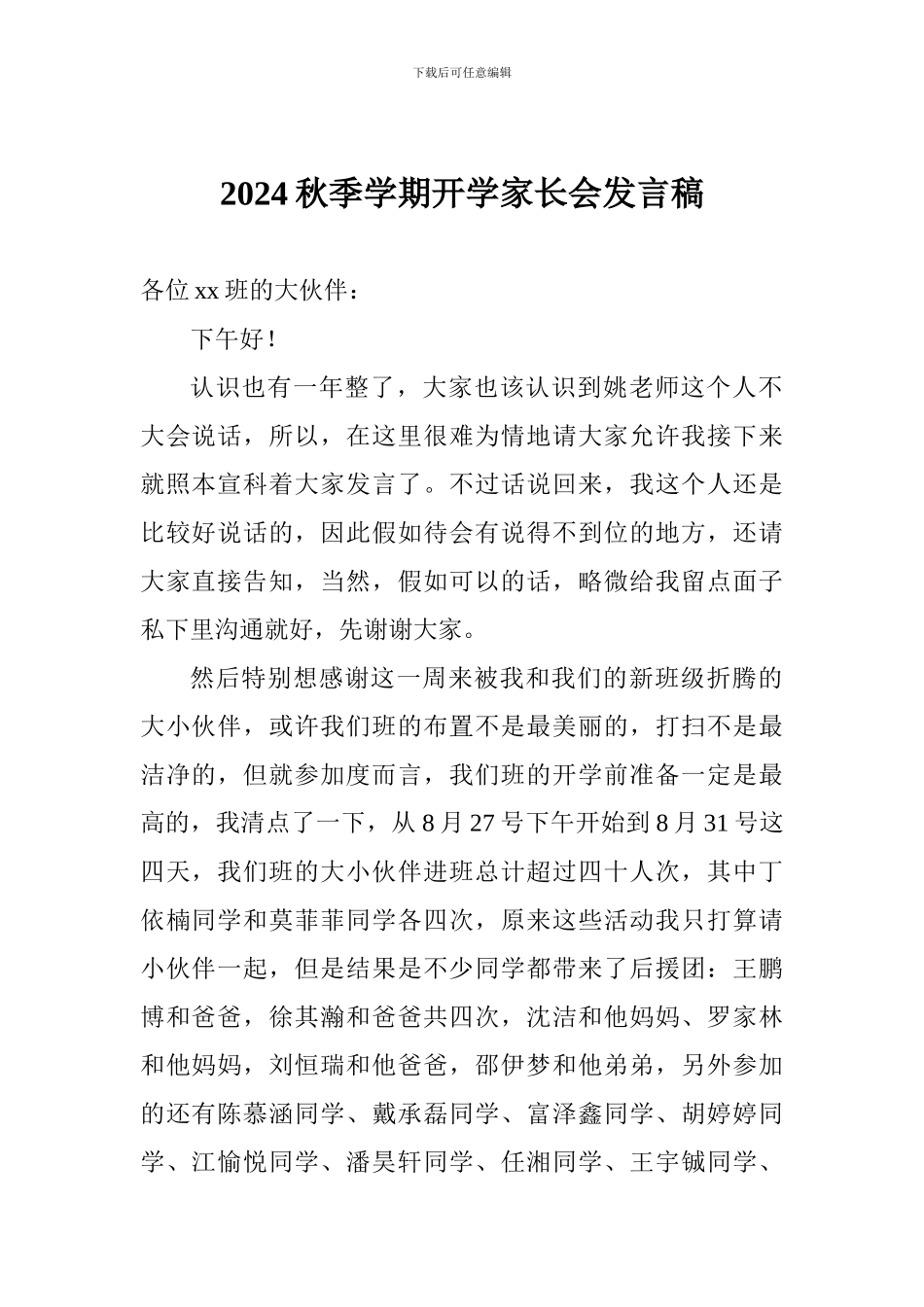 下载后可任意编辑

2024 秋季学期开学家长会发言稿

各位 xx 班的大伙伴：

下午好！

认识也有一年整了，大家也该认识到姚老师这个人不大会说话，所以，在这里很难为情地请大家允许我接下来就照本宣科着大家发言了。不过话说回来，我这个人还是比较好说话的，因此假如待会有说得不到位的地方，还请大家直接告知，当然，假如可以的话，略微给我留点面子私下里沟通就好，先谢谢大家。

然后特别想感谢这一周来被我和我们的新班级折腾的大小伙伴，或许我们班的布置不是最美丽的，打扫不是最洁净的，但就参加度而言，我们班的开学前准备一定是最高的，我清点了一下，从 8 月 27 号下午开始到 8 月 31 号这四天，我们班的大小伙伴进班总计超过四十人次，其中丁依楠同学和莫菲菲同学各四次，原来这些活动我只打算请小伙伴一起，但是结果是不少同学都带来了后援团：王鹏博和爸爸，徐其瀚和爸爸共四次，沈洁和他妈妈、罗家林和他妈妈，刘恒瑞和他爸爸，邵伊梦和他弟弟，另外参加的还有陈慕涵同学、戴承磊同学、富泽鑫同学、胡婷婷同学、江愉悦同学、潘昊轩同学、任湘同学、王宇铖同学、